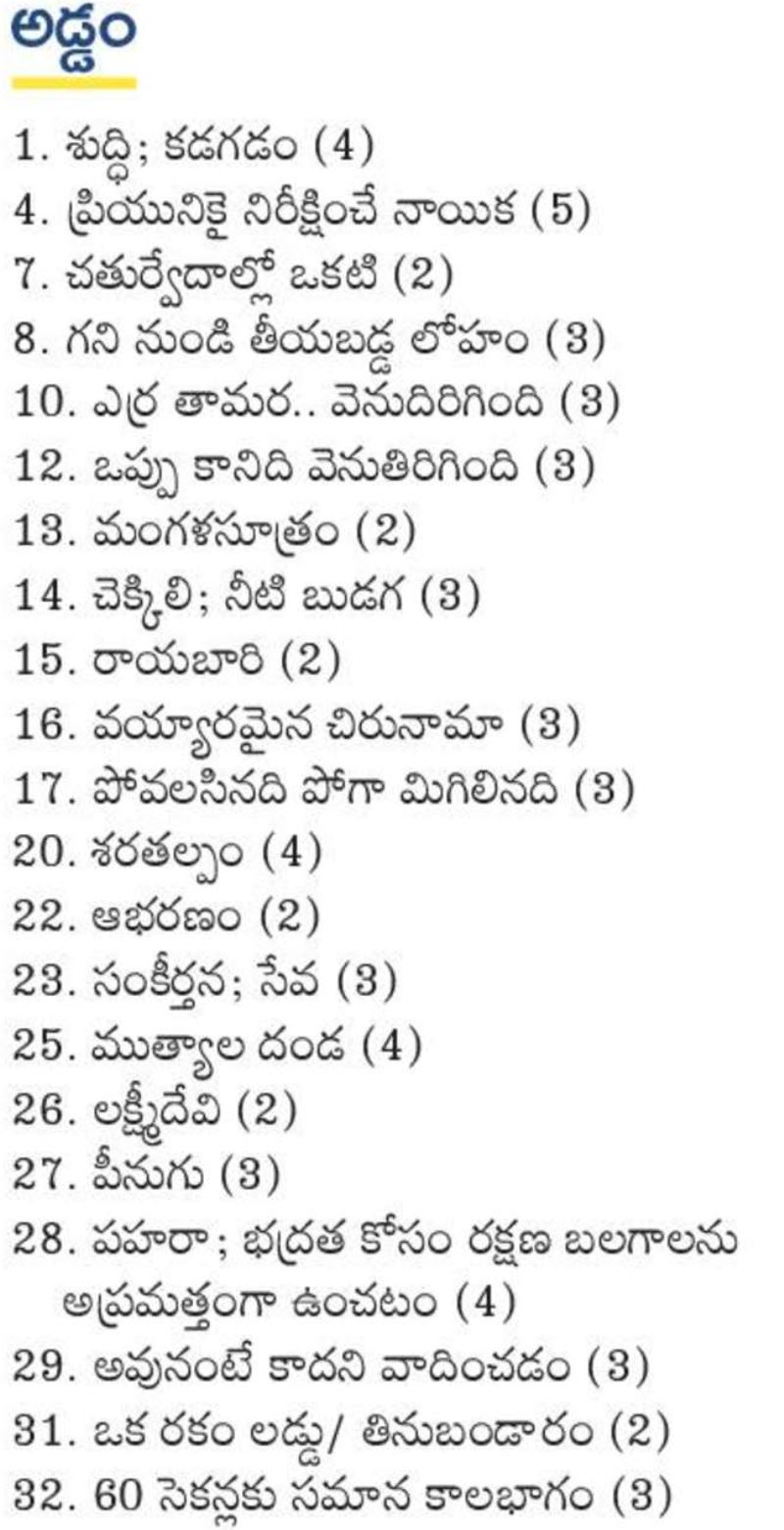 అడ్డం

1. శుద్ధి; కడగడం (4)
4. ప్రియునికై నిరీక్షించే నాయిక (5)
7. చతుర్వేదాల్లో ఒకటి (2)
8. గని నుండి తీయబడ్డ లోహం (3)
10. ఎర్ర తామర.. వెనుదిరిగింది (3)
12. ఒప్పు కానిది వెనుతిరిగింది (3)
13. మంగళసూత్రం (2)
14. చెక్కిలి; నీటి బుడగ (3)
15. రాయబారి (2)
16. వయ్యారమైన చిరునామా (3)
17. పోవలసినది పోగా మిగిలినది (3)
20. శరతల్పం (4)
22. ఆభరణం (2)
23. సంకీర్తన; సేవ (3)
25. ముత్యాల దండ (4)
26. లక్ష్మీదేవి (2)
27. పీనుగు (3)
28. పహరా; భద్రత కోసం రక్షణ బలగాలను అప్రమత్తంగా ఉంచటం (4)
29. అవునంటే కాదని వాదించడం (3)
31. ఒక రకం లడ్డు/ తినుబండారం (2)
32. 60 సెకన్లకు సమాన కాలభాగం (3)